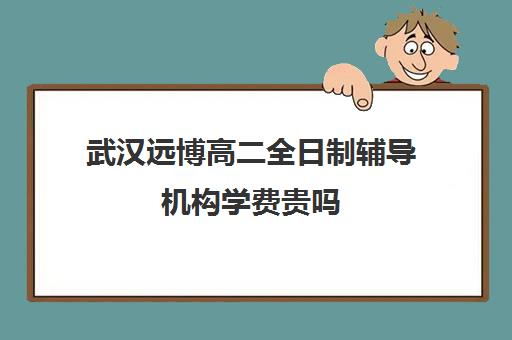 武汉远博高二全日制辅导机构学费贵吗